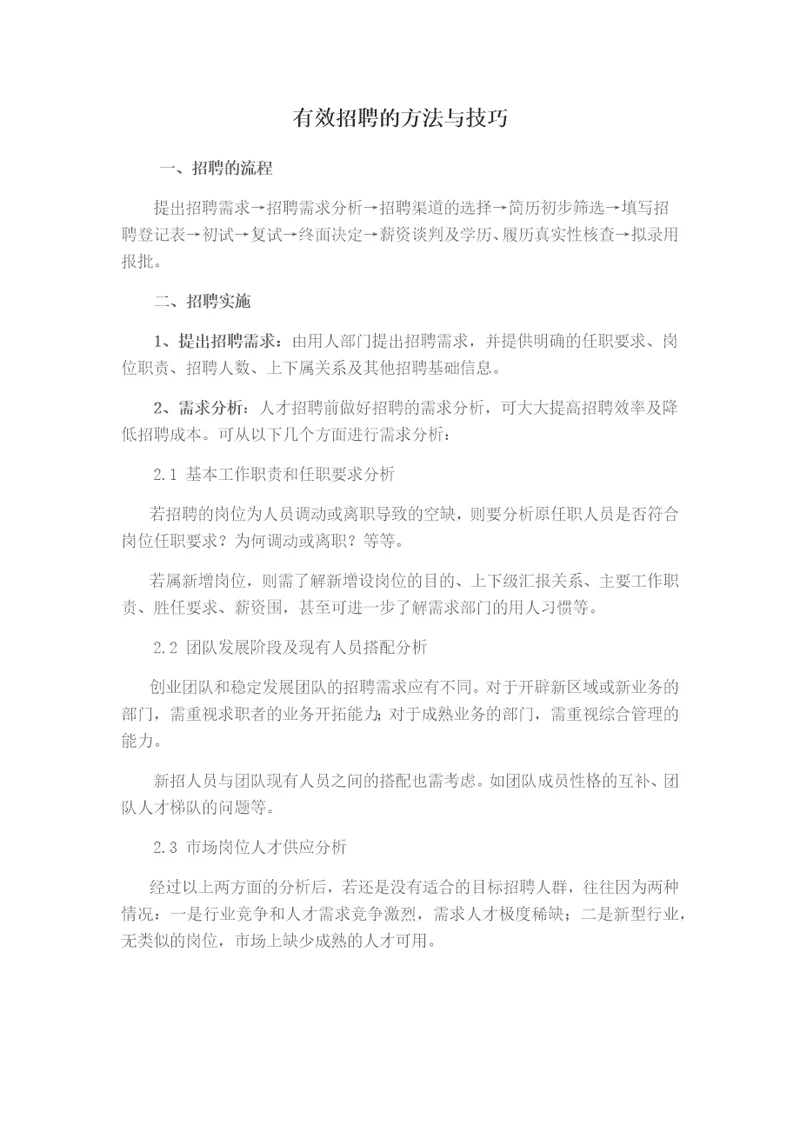 有效招聘的方法与技巧

一、招聘的流程

提出招聘需求→招聘需求分析→招聘渠道的选择→简历初步筛选→填写招聘登记表→初试→复试→终面决定→薪资谈判及学历、履历真实性核查→拟录用报批。

二、招聘实施

1、提出招聘需求：由用人部门提出招聘需求，并提供明确的任职要求、岗位职责、招聘人数、上下属关系及其他招聘基础信息。

2、需求分析：人才招聘前做好招聘的需求分析，可大大提高招聘效率及降低招聘成本。可从以下几个方面进行需求分析：

2.1 基本工作职责和任职要求分析

若招聘的岗位为人员调动或离职导致的空缺，则要分析原任职人员是否符合岗位任职要求？为何调动或离职？等等。

若属新增岗位，则需了解新增设岗位的目的、上下级汇报关系、主要工作职责、胜任要求、薪资围，甚至可进一步了解需求部门的用人习惯等。

2.2 团队发展阶段及现有人员搭配分析

创业团队和稳定发展团队的招聘需求应有不同。对于开辟新区域或新业务的部门，需重视求职者的业务开拓能力；对于成熟业务的部门，需重视综合管理的能力。

新招人员与团队现有人员之间的搭配也需考虑。如团队成员性格的互补、团队人才梯队的问题等。

2.3 市场岗位人才供应分析

经过以上两方面的分析后，若还是没有适合的目标招聘人群，往往因为两种情况：一是行业竞争和人才需求竞争激烈，需求人才极度稀缺；二是新型行业，无类似的岗位，市场上缺少成熟的人才可用。